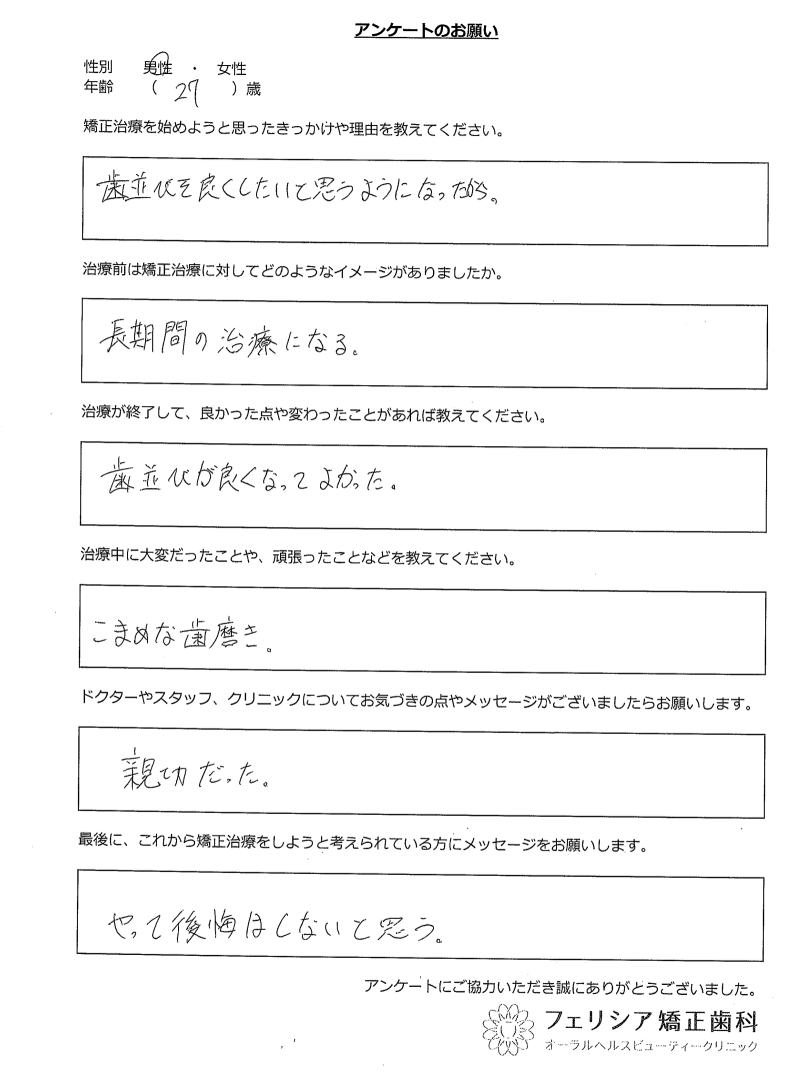 アンケートのお願い

性別 男性 ・ 女性
年齢 （ 27 ）歳

矯正治療を始めようと思ったきっかけや理由を教えてください。

歯並びを良くしたいと思うようになったから。

治療前は矯正治療に対してどのようなイメージがありましたか。

長期間の治療になる。

治療が終了して、良かった点や変わったことがあれば教えてください。

歯並びが良くなってよかった。

治療中に大変だったことや、頑張ったことなどを教えてください。

こまめな歯磨き。

ドクターやスタッフ、クリニックについてお気づきの点やメッセージがございましたらお願いします。

親切だった。

最後に、これから矯正治療をしようと考えられている方にメッセージをお願いします。

やって後悔はしないと思う。

アンケートにご協力いただき誠にありがとうございました。

フェリシア矯正歯科
オーラルヘルスビューティークリニック